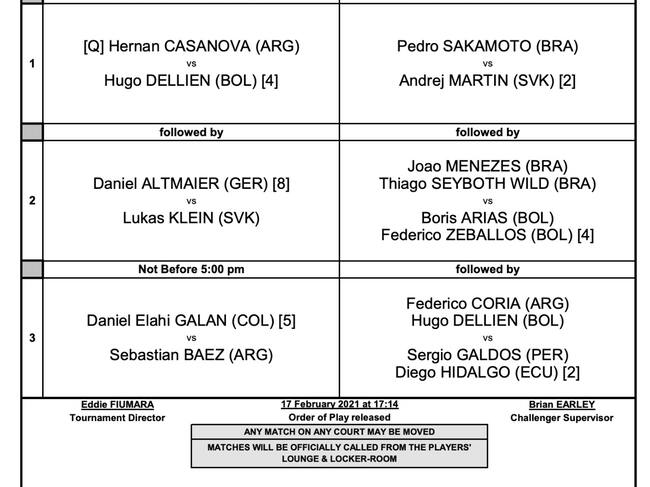 | | | |
|---|---|---|
| 1 | [Q] Hernan CASANOVA (ARG) vs Hugo DELLIEN (BOL) [4] | Pedro SAKAMOTO (BRA) vs Andrej MARTIN (SVK) [2] |
| | followed by | followed by |
| 2 | Daniel ALTMAIER (GER) [8] vs Lukas KLEIN (SVK) | Joao MENEZES (BRA) Thiago SEYBOTH WILD (BRA) vs Boris ARIAS (BOL) Federico ZEBALLOS (BOL) [4] |
| | Not Before 5:00 pm | followed by |
| 3 | Daniel Elahi GALAN (COL) [5] vs Sebastian BAEZ (ARG) | Federico CORIA (ARG) Hugo DELLIEN (BOL) vs Sergio GALDOS (PER) Diego HIDALGO (ECU) [2] |

Eddie FIUMARA
Tournament Director

17 February 2021 at 17:14
Order of Play released

Brian EARLEY
Challenger Supervisor

ANY MATCH ON ANY COURT MAY BE MOVED

MATCHES WILL BE OFFICIALLY CALLED FROM THE PLAYERS' LOUNGE & LOCKER-ROOM